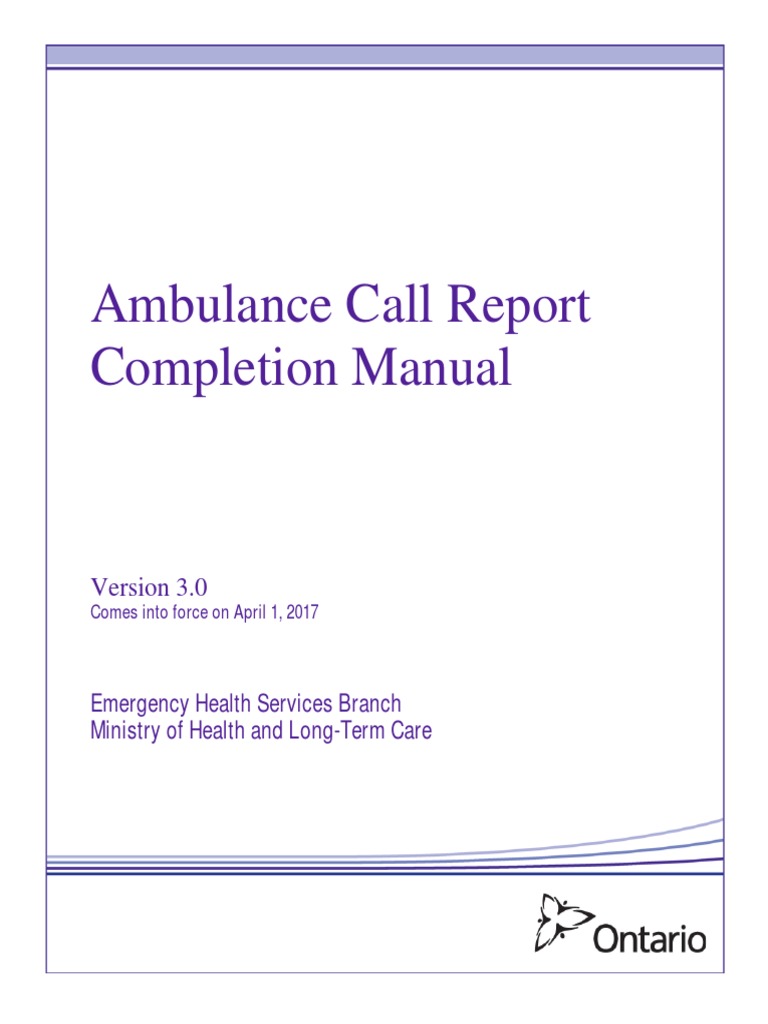 Ambulance Call Report Completion Manual

Version 3.0
Comes into force on April 1, 2017

Emergency Health Services Branch
Ministry of Health and Long-Term Care

Ontario